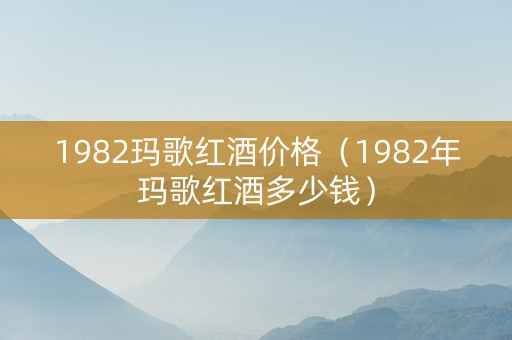 1982玛歌红酒价格（1982年玛歌红酒多少钱）